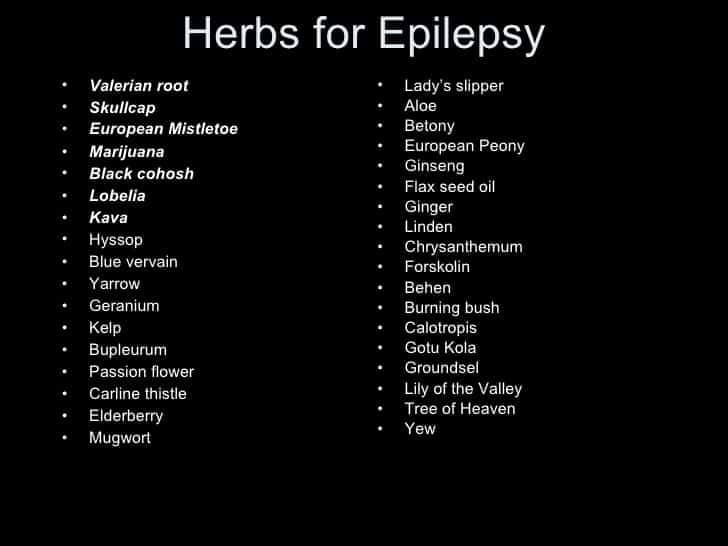 Herbs for Epilepsy

• Valerian root
• Skullcap
• European Mistletoe
• Marijuana
• Black cohosh
• Lobelia
• Kava
• Hyssop
• Blue vervain
• Yarrow
• Geranium
• Kelp
• Bupleurum
• Passion flower
• Carline thistle
• Elderberry
• Mugwort

• Lady's slipper
• Aloe
• Betony
• European Peony
• Ginseng
• Flax seed oil
• Ginger
• Linden
• Chrysanthemum
• Forskolin
• Behen
• Burning bush
• Calotropis
• Gotu Kola
• Groundsel
• Lily of the Valley
• Tree of Heaven
• Yew